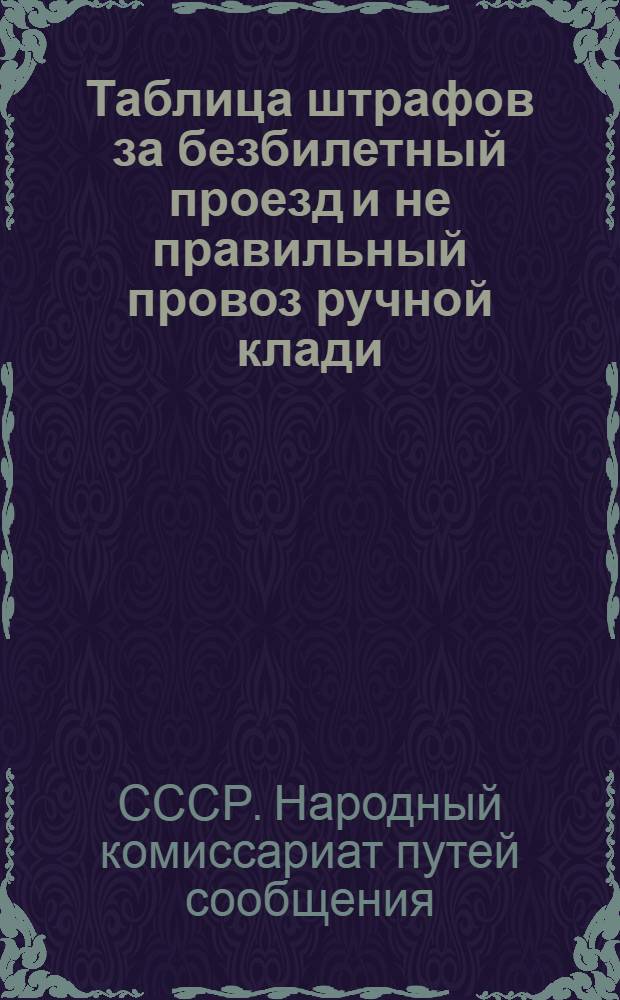 Таблица штрафов за безбилетный проезд и не правильный провоз ручной клади

СССР. Народный комиссариат путей сообщения